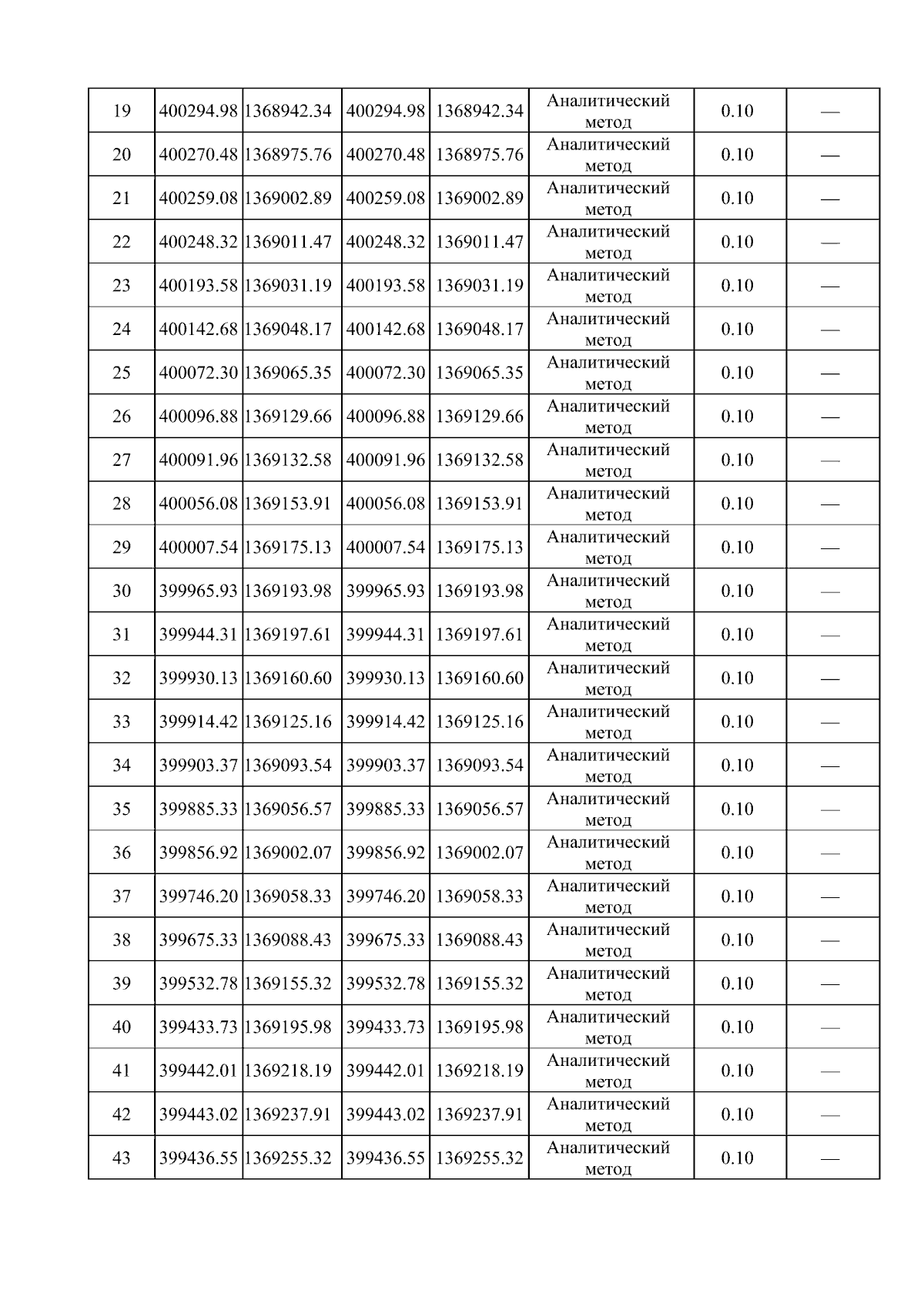 | 19 | 400294.98 | 1368942.34 | 400294.98 | 1368942.34 | Аналитический метод | 0.10 | — |
|---|---|---|---|---|---|---|---|
| 20 | 400270.48 | 1368975.76 | 400270.48 | 1368975.76 | Аналитический метод | 0.10 | — |
| 21 | 400259.08 | 1369002.89 | 400259.08 | 1369002.89 | Аналитический метод | 0.10 | — |
| 22 | 400248.32 | 1369011.47 | 400248.32 | 1369011.47 | Аналитический метод | 0.10 | — |
| 23 | 400193.58 | 1369031.19 | 400193.58 | 1369031.19 | Аналитический метод | 0.10 | — |
| 24 | 400142.68 | 1369048.17 | 400142.68 | 1369048.17 | Аналитический метод | 0.10 | — |
| 25 | 400072.30 | 1369065.35 | 400072.30 | 1369065.35 | Аналитический метод | 0.10 | — |
| 26 | 400096.88 | 1369129.66 | 400096.88 | 1369129.66 | Аналитический метод | 0.10 | — |
| 27 | 400091.96 | 1369132.58 | 400091.96 | 1369132.58 | Аналитический метод | 0.10 | — |
| 28 | 400056.08 | 1369153.91 | 400056.08 | 1369153.91 | Аналитический метод | 0.10 | — |
| 29 | 400007.54 | 1369175.13 | 400007.54 | 1369175.13 | Аналитический метод | 0.10 | — |
| 30 | 399965.93 | 1369193.98 | 399965.93 | 1369193.98 | Аналитический метод | 0.10 | — |
| 31 | 399944.31 | 1369197.61 | 399944.31 | 1369197.61 | Аналитический метод | 0.10 | — |
| 32 | 399930.13 | 1369160.60 | 399930.13 | 1369160.60 | Аналитический метод | 0.10 | — |
| 33 | 399914.42 | 1369125.16 | 399914.42 | 1369125.16 | Аналитический метод | 0.10 | — |
| 34 | 399903.37 | 1369093.54 | 399903.37 | 1369093.54 | Аналитический метод | 0.10 | — |
| 35 | 399885.33 | 1369056.57 | 399885.33 | 1369056.57 | Аналитический метод | 0.10 | — |
| 36 | 399856.92 | 1369002.07 | 399856.92 | 1369002.07 | Аналитический метод | 0.10 | — |
| 37 | 399746.20 | 1369058.33 | 399746.20 | 1369058.33 | Аналитический метод | 0.10 | — |
| 38 | 399675.33 | 1369088.43 | 399675.33 | 1369088.43 | Аналитический метод | 0.10 | — |
| 39 | 399532.78 | 1369155.32 | 399532.78 | 1369155.32 | Аналитический метод | 0.10 | — |
| 40 | 399433.73 | 1369195.98 | 399433.73 | 1369195.98 | Аналитический метод | 0.10 | — |
| 41 | 399442.01 | 1369218.19 | 399442.01 | 1369218.19 | Аналитический метод | 0.10 | — |
| 42 | 399443.02 | 1369237.91 | 399443.02 | 1369237.91 | Аналитический метод | 0.10 | — |
| 43 | 399436.55 | 1369255.32 | 399436.55 | 1369255.32 | Аналитический метод | 0.10 | — |